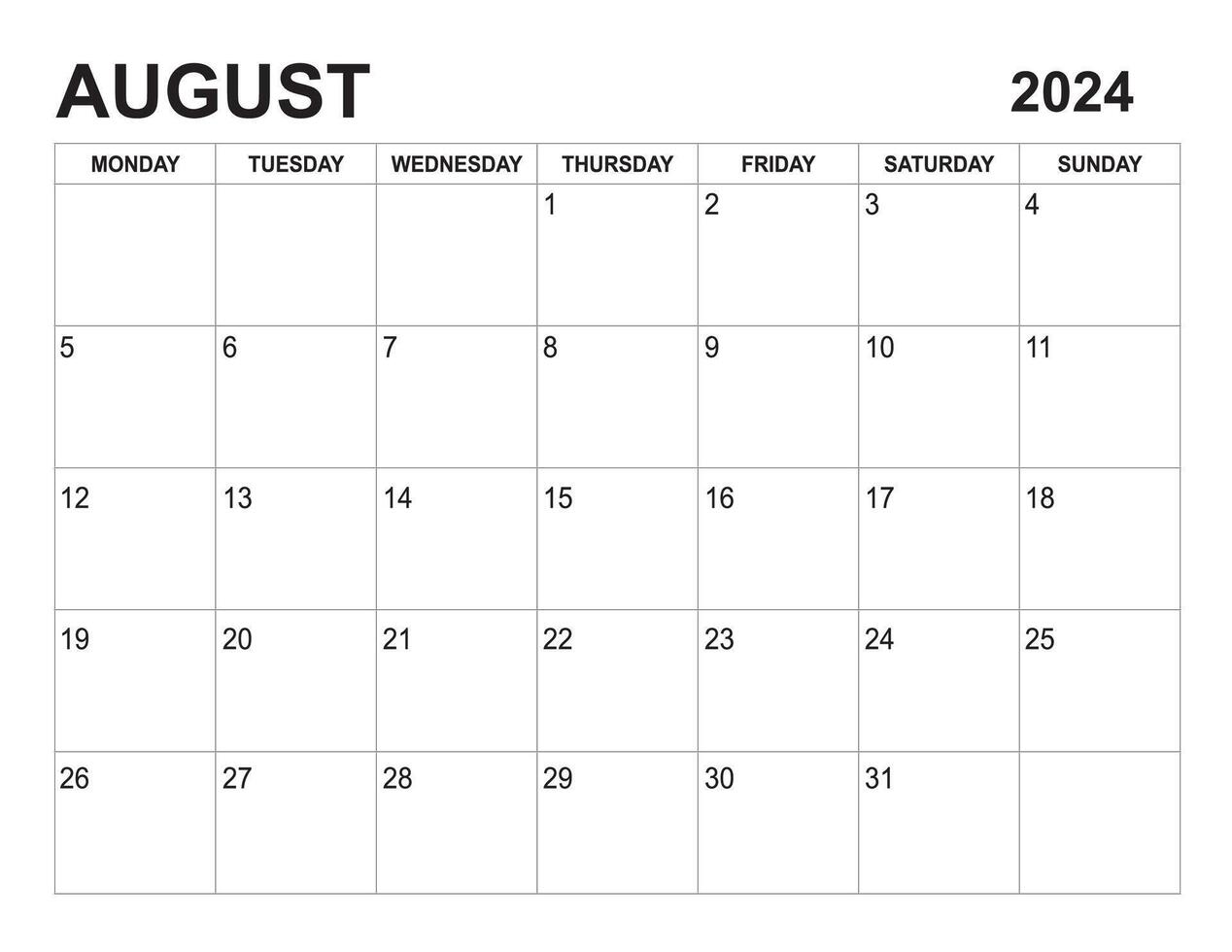 AUGUST 2024

| MONDAY | TUESDAY | WEDNESDAY | THURSDAY | FRIDAY | SATURDAY | SUNDAY |
|---|---|---|---|---|---|---|
| | | | 1 | 2 | 3 | 4 |
| 5 | 6 | 7 | 8 | 9 | 10 | 11 |
| 12 | 13 | 14 | 15 | 16 | 17 | 18 |
| 19 | 20 | 21 | 22 | 23 | 24 | 25 |
| 26 | 27 | 28 | 29 | 30 | 31 | |